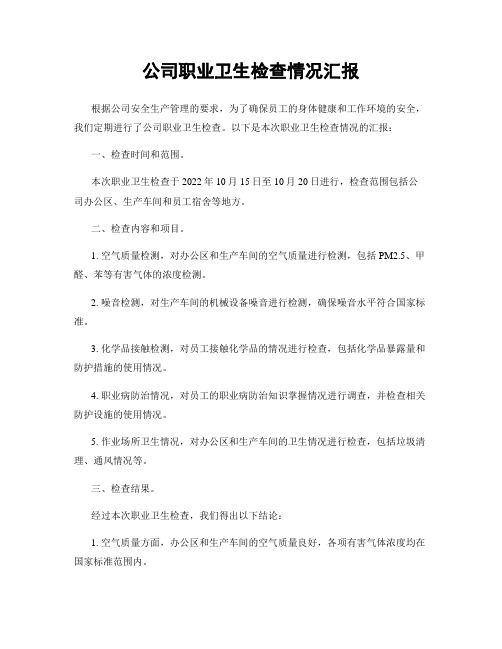 公司职业卫生检查情况汇报

根据公司安全生产管理的要求，为了确保员工的身体健康和工作环境的安全，我们定期进行了公司职业卫生检查。以下是本次职业卫生检查情况的汇报：

一、检查时间和范围。

本次职业卫生检查于 2022 年 10 月 15 日至 10 月 20 日进行，检查范围包括公司办公区、生产车间和员工宿舍等地方。

二、检查内容和项目。

1. 空气质量检测，对办公区和生产车间的空气质量进行检测，包括 PM2.5、甲醛、苯等有害气体的浓度检测。

2. 噪音检测，对生产车间的机械设备噪音进行检测，确保噪音水平符合国家标准。

3. 化学品接触检测，对员工接触化学品的情况进行检查，包括化学品暴露量和防护措施的使用情况。

4. 职业病防治情况，对员工的职业病防治知识掌握情况进行调查，并检查相关防护设施的使用情况。

5. 作业场所卫生情况，对办公区和生产车间的卫生情况进行检查，包括垃圾清理、通风情况等。

三、检查结果。

经过本次职业卫生检查，我们得出以下结论：

1. 空气质量方面，办公区和生产车间的空气质量良好，各项有害气体浓度均在国家标准范围内。